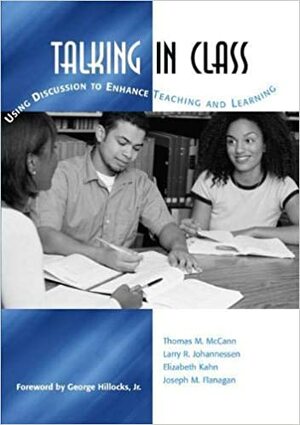 TALKING IN CLASS

USING DISCUSSION TO ENHANCE TEACHING AND LEARNING

Thomas M. McCann
Larry R. Johannessen
Elizabeth Kahn
Joseph M. Flanagan

Foreword by George Hillocks, Jr.